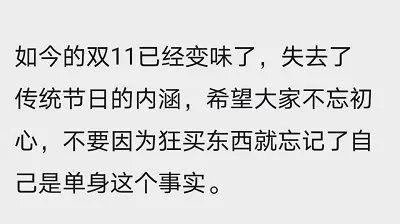 如今的双11已经变味了，失去了传统节日的内涵，希望大家不忘初心，不要因为狂买东西就忘记了自己是单身这个事实。